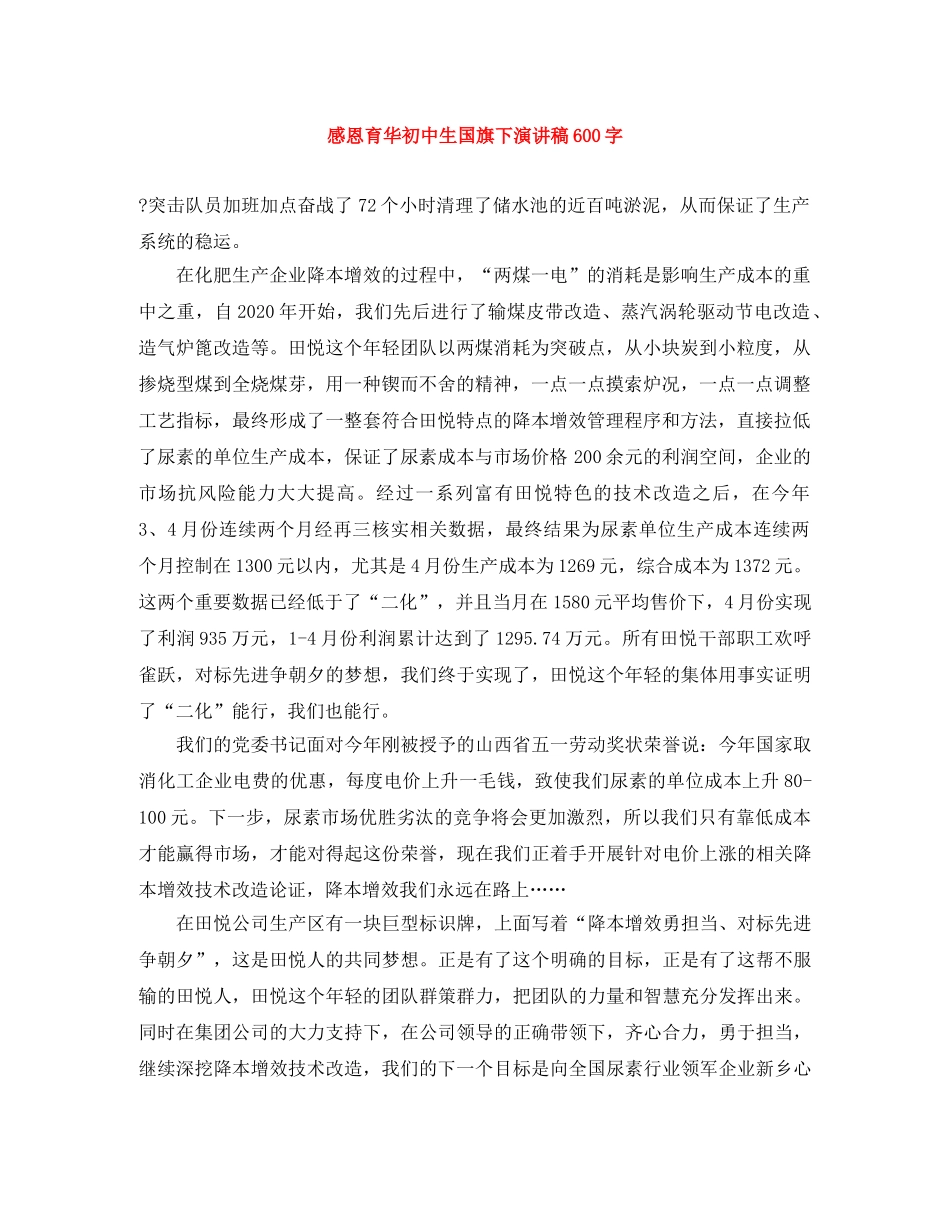 感恩育华初中生国旗下演讲稿600字

?突击队员加班加点奋战了72个小时清理了储水池的近百吨淤泥，从而保证了生产系统的稳运。

在化肥生产企业降本增效的过程中，“两煤一电”的消耗是影响生产成本的重中之重，自2020年开始，我们先后进行了输煤皮带改造、蒸汽涡轮驱动节电改造、造气炉篦改造等。田悦这个年轻团队以两煤消耗为突破点，从小块炭到小粒度，从掺烧型煤到全烧煤芽，用一种锲而不舍的精神，一点一点摸索炉况，一点一点调整工艺指标，最终形成了一整套符合田悦特点的降本增效管理程序和方法，直接拉低了尿素的单位生产成本，保证了尿素成本与市场价格200余元的利润空间，企业的市场抗风险能力大大提高。经过一系列富有田悦特色的技术改造之后，在今年3、4月份连续两个月经再三核实相关数据，最终结果为尿素单位生产成本连续两个月控制在1300元以内，尤其是4月份生产成本为1269元，综合成本为1372元。这两个重要数据已经低于了“二化”，并且当月在1580元平均售价下，4月份实现了利润935万元，1-4月份利润累计达到了1295.74万元。所有田悦干部职工欢呼雀跃，对标先进争朝夕的梦想，我们终于实现了，田悦这个年轻的集体用事实证明了“二化”能行，我们也能行。

我们的党委书记面对今年刚被授予的山西省五一劳动奖状荣誉说：今年国家取消化工企业电费的优惠，每度电价上升一毛钱，致使我们尿素的单位成本上升80-100元。下一步，尿素市场优胜劣汰的竞争将会更加激烈，所以我们只有靠低成本才能赢得市场，才能对得起这份荣誉，现在我们正着手开展针对电价上涨的相关降本增效技术改造论证，降本增效我们永远在路上……

在田悦公司生产区有一块巨型标识牌，上面写着“降本增效勇担当、对标先进争朝夕”，这是田悦人的共同梦想。正是有了这个明确的目标，正是有了这帮不服输的田悦人，田悦这个年轻的团队群策群力，把团队的力量和智慧充分发挥出来。同时在集团公司的大力支持下，在公司领导的正确带领下，齐心合力，勇于担当，继续深挖降本增效技术改造，我们的下一个目标是向全国尿素行业领军企业新乡心